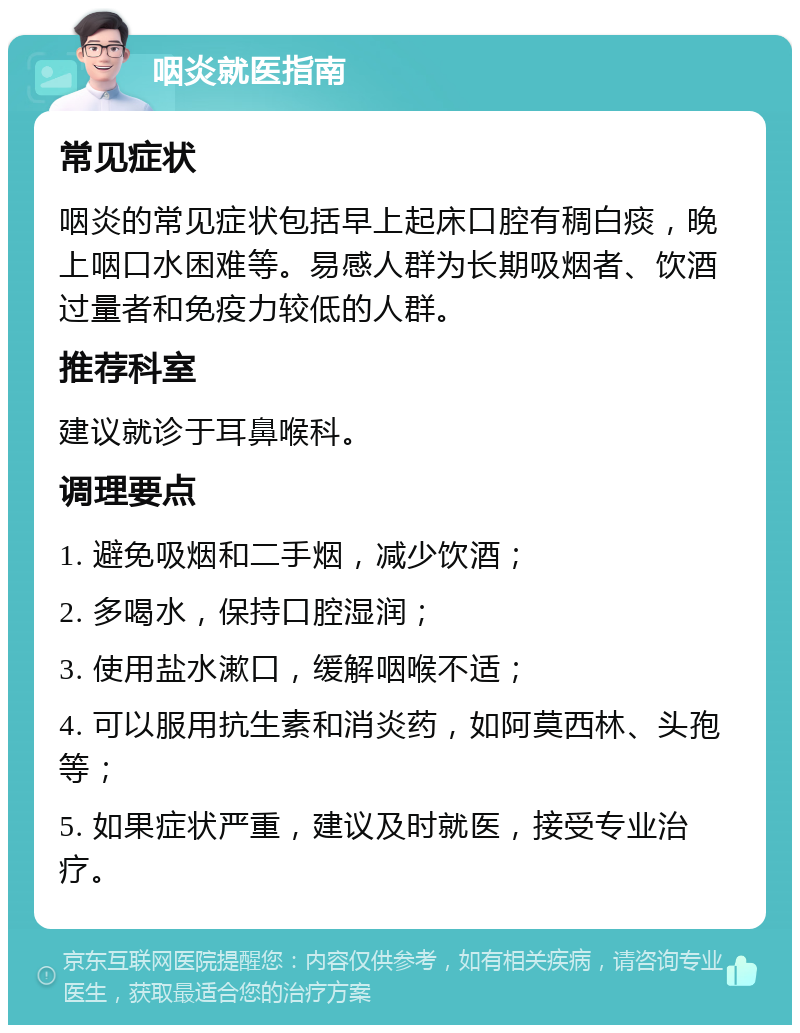 咽炎就医指南

常见症状

咽炎的常见症状包括早上起床口腔有稠白痰，晚上咽口水困难等。易感人群为长期吸烟者、饮酒过量者和免疫力较低的人群。

推荐科室

建议就诊于耳鼻喉科。

调理要点

1. 避免吸烟和二手烟，减少饮酒；

2. 多喝水，保持口腔湿润；

3. 使用盐水漱口，缓解咽喉不适；

4. 可以服用抗生素和消炎药，如阿莫西林、头孢等；

5. 如果症状严重，建议及时就医，接受专业治疗。

京东互联网医院提醒您：内容仅供参考，如有相关疾病，请咨询专业医生，获取最适合您的治疗方案